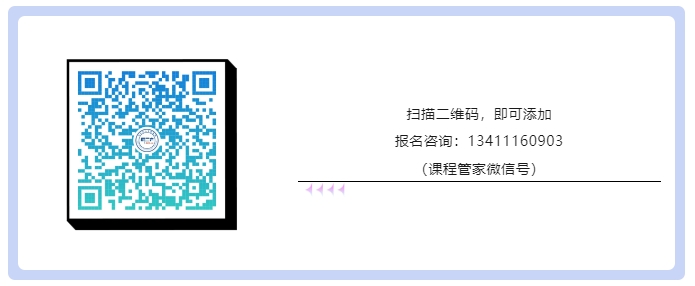 扫描二维码，即可添加

报名咨询：13411160903

（课程管家微信号）